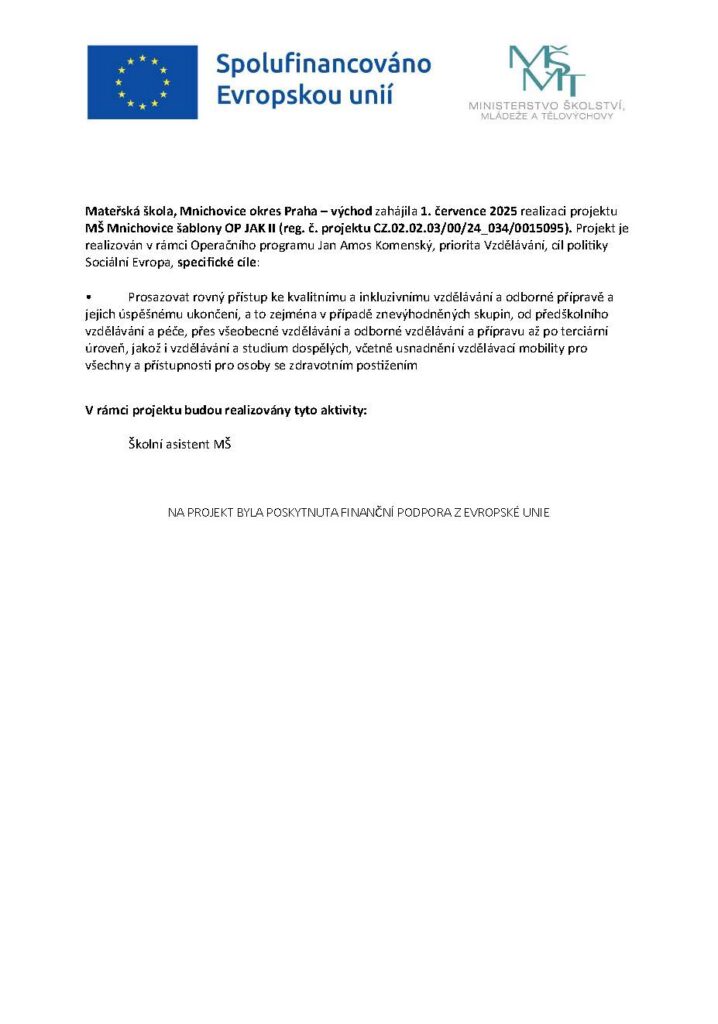 Spolufinancováno Evropskou unií

MŠMT
MINISTERSTVO ŠKOLSTVÍ, MLÁDEŽE A TĚLOVÝCHOVY

Mateřská škola, Mnichovice okres Praha – východ zahájila 1. července 2025 realizaci projektu MŠ Mnichovice šablony OP JAK II (reg. č. projektu CZ.02.02.03/00/24_034/0015095). Projekt je realizován v rámci Operačního programu Jan Amos Komenský, priorita Vzdělávání, cíl politiky Sociální Evropa, specifické cíle:

• Prosazovat rovný přístup ke kvalitnímu a inkluzivnímu vzdělávání a odborné přípravě a jejich úspěšnému ukončení, a to zejména v případě znevýhodněných skupin, od předškolního vzdělávání a péče, přes všeobecné vzdělávání a odborné vzdělávání a přípravu až po terciární úroveň, jakož i vzdělávání a studium dospělých, včetně usnadnění vzdělávací mobility pro všechny a přístupnosti pro osoby se zdravotním postižením

V rámci projektu budou realizovány tyto aktivity:

Školní asistent MŠ

NA PROJEKT BYLA POSKYTNUTA FINANČNÍ PODPORA Z EVROPSKÉ UNIE